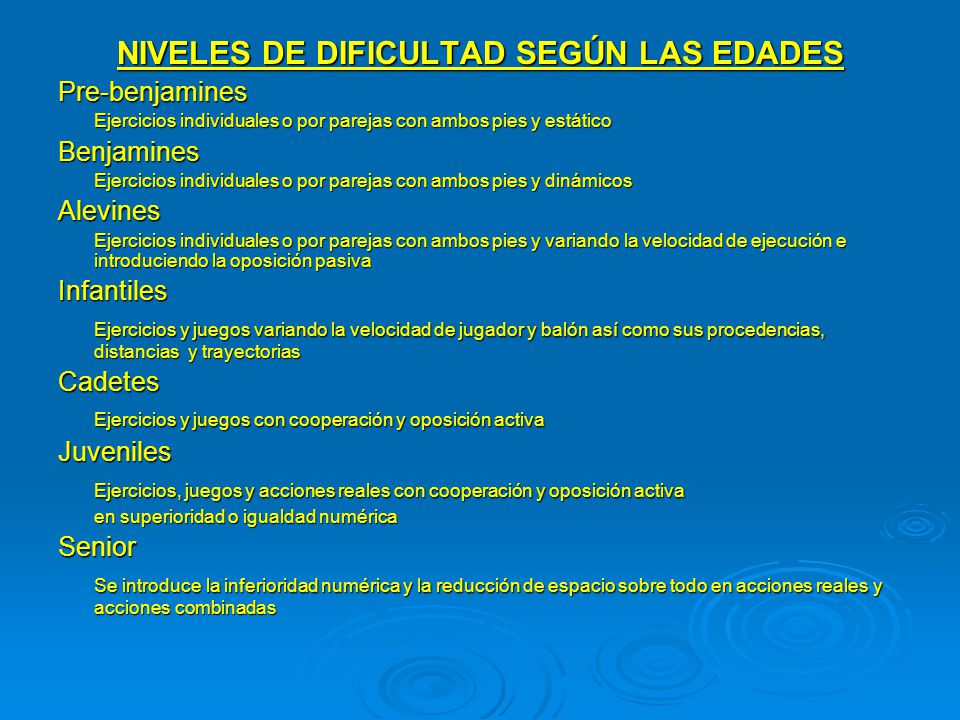 NIVELES DE DIFICULTAD SEGÚN LAS EDADES

Pre-benjamines

Ejercicios individuales o por parejas con ambos pies y estático

Benjamines

Ejercicios individuales o por parejas con ambos pies y dinámicos

Alevines

Ejercicios individuales o por parejas con ambos pies y variando la velocidad de ejecución e introduciendo la oposición pasiva

Infantiles

Ejercicios y juegos variando la velocidad de jugador y balón así como sus procedencias, distancias y trayectorias

Cadetes

Ejercicios y juegos con cooperación y oposición activa

Juveniles

Ejercicios, juegos y acciones reales con cooperación y oposición activa
en superioridad o igualdad numérica

Senior

Se introduce la inferioridad numérica y la reducción de espacio sobre todo en acciones reales y acciones combinadas